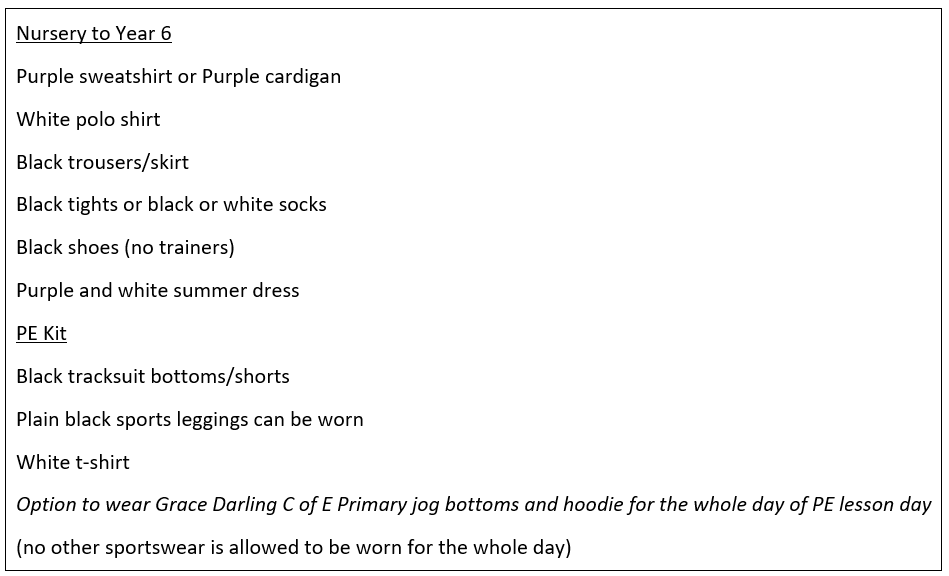 Nursery to Year 6

Purple sweatshirt or Purple cardigan

White polo shirt

Black trousers/skirt

Black tights or black or white socks

Black shoes (no trainers)

Purple and white summer dress

PE Kit

Black tracksuit bottoms/shorts

Plain black sports leggings can be worn

White t-shirt

Option to wear Grace Darling C of E Primary jog bottoms and hoodie for the whole day of PE lesson day

(no other sportswear is allowed to be worn for the whole day)